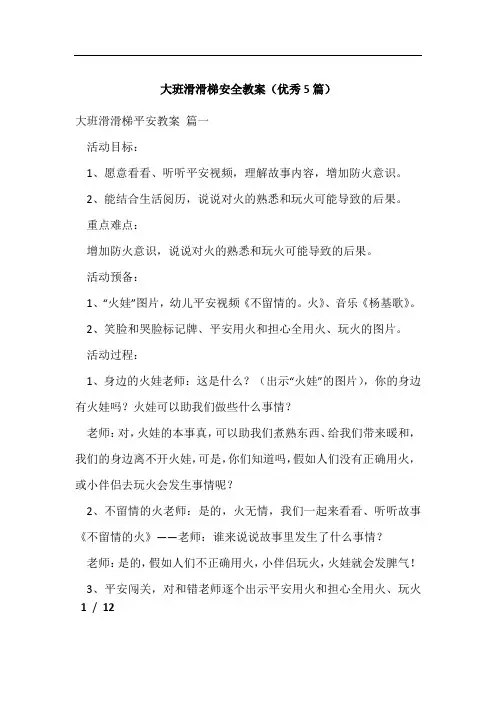 大班滑滑梯安全教案（优秀5篇）

大班滑滑梯平安教案 篇一

活动目标：

1、愿意看看、听听平安视频，理解故事内容，增加防火意识。

2、能结合生活阅历，说说对火的熟悉和玩火可能导致的后果。

重点难点：

增加防火意识，说说对火的熟悉和玩火可能导致的后果。

活动预备：

1、“火娃”图片，幼儿平安视频《不留情的。火》、音乐《杨基歌》。

2、笑脸和哭脸标记牌、平安用火和担心全用火、玩火的图片。

活动过程：

1、身边的火娃老师：这是什么？（出示“火娃”的图片），你的身边有火娃吗？火娃可以助我们做些什么事情？

老师：对，火娃的本事真，可以助我们煮熟东西、给我们带来暖和，我们的身边离不开火娃，可是，你们知道吗，假如人们没有正确用火，或小伴侣去玩火会发生事情呢？

2、不留情的火老师：是的，火无情，我们一起来看看、听听故事《不留情的火》——老师：谁来说说故事里发生了什么事情？

老师：是的，假如人们不正确用火，小伴侣玩火，火娃就会发脾气！

3、平安闯关，对和错老师逐个出示平安用火和担心全用火、玩火

1 / 12